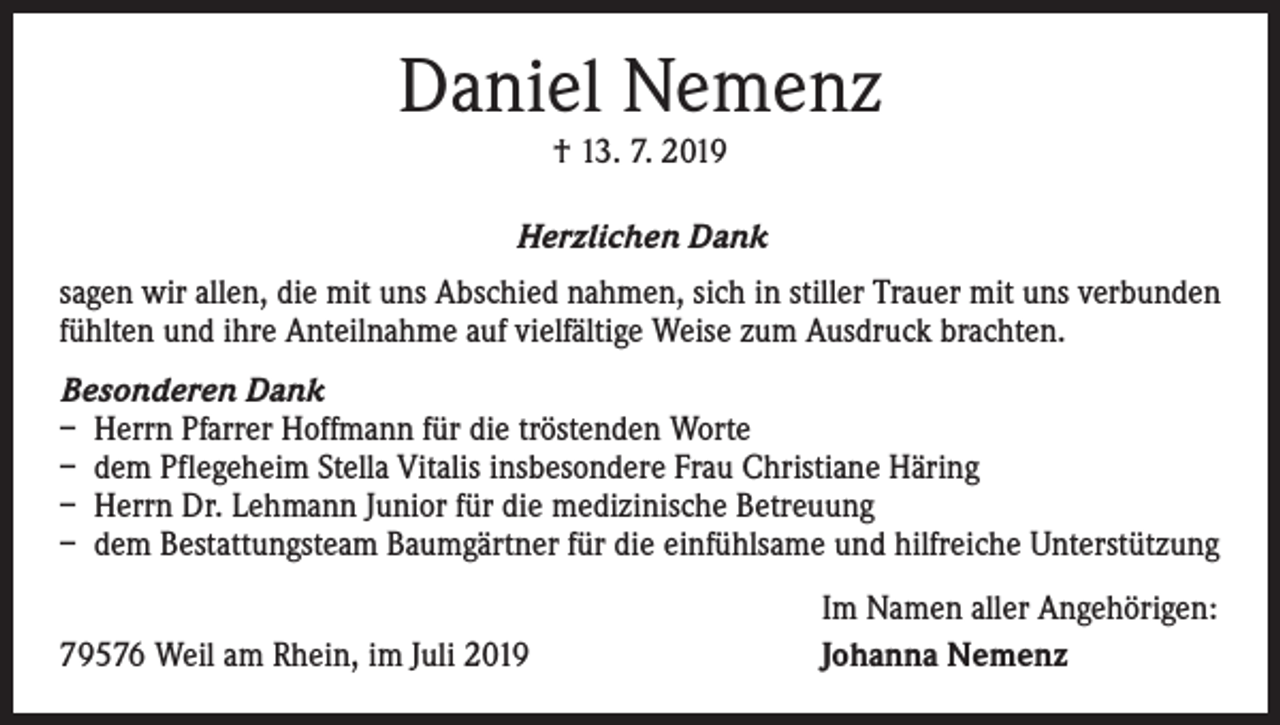 Daniel Nemenz

† 13. 7. 2019

Herzlichen Dank

sagen wir allen, die mit uns Abschied nahmen, sich in stiller Trauer mit uns verbunden fühlten und ihre Anteilnahme auf vielfältige Weise zum Ausdruck brachten.

Besonderen Dank
– Herrn Pfarrer Hoffmann für die tröstenden Worte
– dem Pflegeheim Stella Vitalis insbesondere Frau Christiane Häring
– Herrn Dr. Lehmann Junior für die medizinische Betreuung
– dem Bestattungsteam Baumgärtner für die einfühlsame und hilfreiche Unterstützung

Im Namen aller Angehörigen:

79576 Weil am Rhein, im Juli 2019

Johanna Nemenz